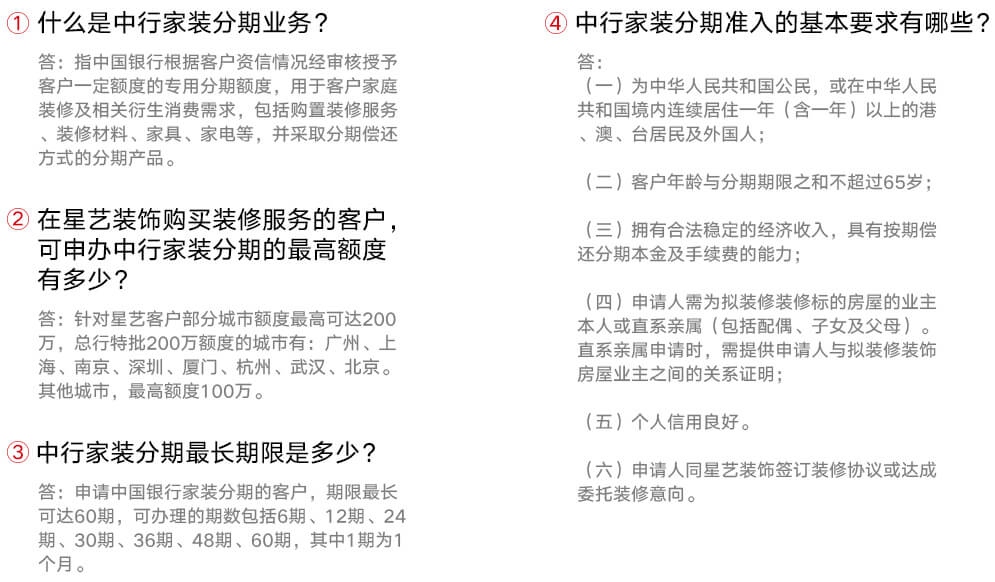 ① 什么是中行家装分期业务？

答：指中国银行根据客户资信情况经审核授予客户一定额度的专用分期额度，用于客户家庭装修及相关衍生消费需求，包括购置装修服务、装修材料、家具、家电等，并采取分期偿还方式的分期产品。

② 在星艺装饰购买装修服务的客户，可申办中行家装分期的最高额度有多少？

答：针对星艺客户部分城市额度最高可达200万，总行特批200万额度的城市有：广州、上海、南京、深圳、厦门、杭州、武汉、北京。其他城市，最高额度100万。

③ 中行家装分期最长期限是多少？

答：申请中国银行家装分期的客户，期限最长可达60期，可办理的期数包括6期、12期、24期、30期、36期、48期、60期，其中1期为1个月。

④ 中行家装分期准入的基本要求有哪些？

答：
（一）为中华人民共和国公民，或在中华人民共和国境内连续居住一年（含一年）以上的港、澳、台居民及外国人；

（二）客户年龄与分期期限之和不超过65岁；

（三）拥有合法稳定的经济收入，具有按期偿还分期本金及手续费的能力；

（四）申请人需为拟装修装修标的房屋的业主本人或直系亲属（包括配偶、子女及父母）。直系亲属申请时，需提供申请人与拟装修装饰房屋业主之间的关系证明；

（五）个人信用良好。

（六）申请人同星艺装饰签订装修协议或达成委托装修意向。